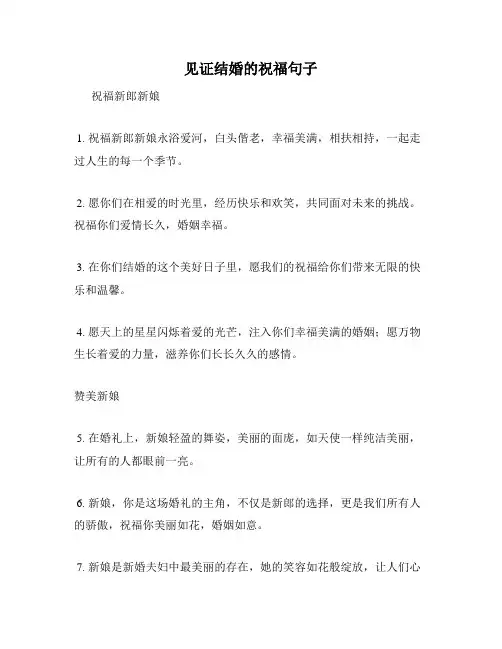 见证结婚的祝福句子

祝福新郎新娘

1. 祝福新郎新娘永浴爱河，白头偕老，幸福美满，相扶相持，一起走过人生的每一个季节。

2. 愿你们在相爱的时光里，经历快乐和欢笑，共同面对未来的挑战。祝福你们爱情长久，婚姻幸福。

3. 在你们结婚的这个美好日子里，愿我们的祝福给你们带来无限的快乐和温馨。

4. 愿天上的星星闪烁着爱的光芒，注入你们幸福美满的婚姻；愿万物生长着爱的力量，滋养你们长长久久的感情。

赞美新娘

5. 在婚礼上，新娘轻盈的舞姿，美丽的面庞，如天使一样纯洁美丽，让所有的人都眼前一亮。

6. 新娘，你是这场婚礼的主角，不仅是新郎的选择，更是我们所有人的骄傲，祝福你美丽如花，婚姻如意。

7. 新娘是新婚夫妇中最美丽的存在，她的笑容如花般绽放，让人们心